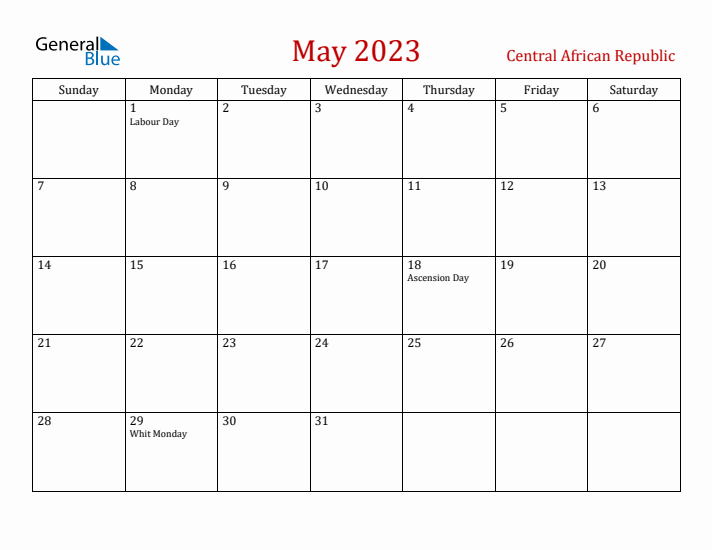 General Blue

May 2023

Central African Republic

| Sunday | Monday | Tuesday | Wednesday | Thursday | Friday | Saturday |
|---|---|---|---|---|---|---|
|  | 1 Labour Day | 2 | 3 | 4 | 5 | 6 |
| 7 | 8 | 9 | 10 | 11 | 12 | 13 |
| 14 | 15 | 16 | 17 | 18 Ascension Day | 19 | 20 |
| 21 | 22 | 23 | 24 | 25 | 26 | 27 |
| 28 | 29 Whit Monday | 30 | 31 |  |  |  |